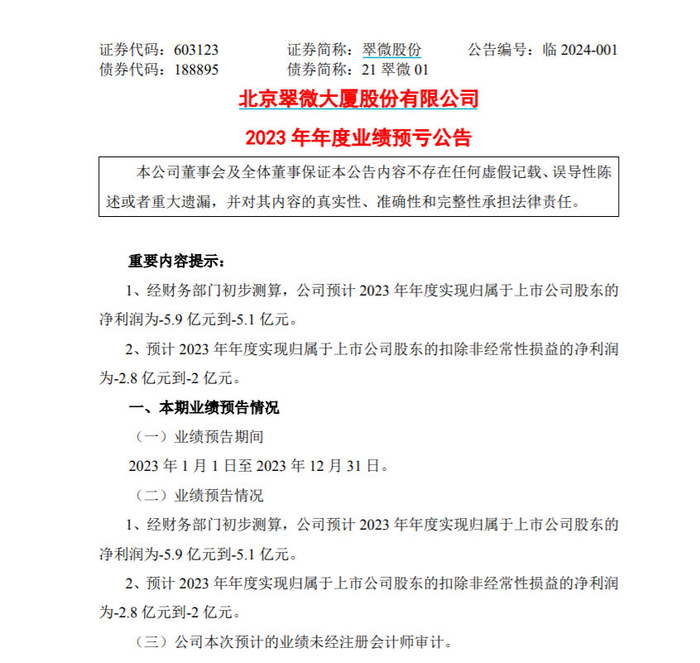 证券代码：603123　　　证券简称：翠微股份　　　公告编号：临 2024-001
债券代码：188895　　　债券简称：21 翠微 01

北京翠微大厦股份有限公司

2023 年年度业绩预亏公告

本公司董事会及全体董事保证本公告内容不存在任何虚假记载、误导性陈述或者重大遗漏，并对其内容的真实性、准确性和完整性承担法律责任。

重要内容提示：

1、经财务部门初步测算，公司预计 2023 年年度实现归属于上市公司股东的净利润为-5.9 亿元到-5.1 亿元。

2、预计 2023 年年度实现归属于上市公司股东的扣除非经常性损益的净利润为-2.8 亿元到-2 亿元。

一、本期业绩预告情况

（一）业绩预告期间

2023 年 1 月 1 日至 2023 年 12 月 31 日。

（二）业绩预告情况

1、经财务部门初步测算，公司预计 2023 年年度实现归属于上市公司股东的净利润为-5.9 亿元到-5.1 亿元。

2、预计 2023 年年度实现归属于上市公司股东的扣除非经常性损益的净利润为-2.8 亿元到-2 亿元。

（三）公司本次预计的业绩未经注册会计师审计。